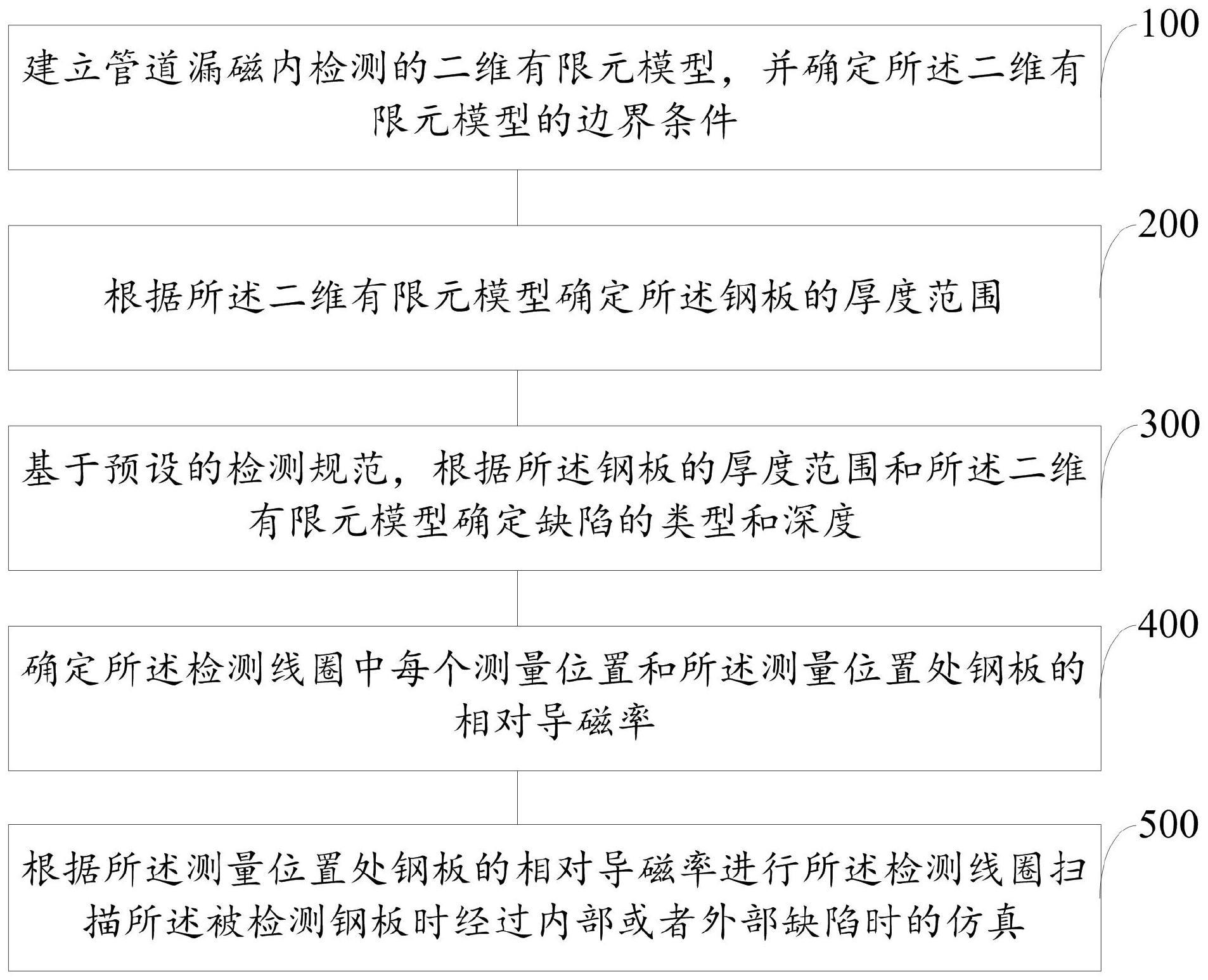 100

建立管道漏磁内检测的二维有限元模型，并确定所述二维有限元模型的边界条件

200

根据所述二维有限元模型确定所述钢板的厚度范围

300

基于预设的检测规范，根据所述钢板的厚度范围和所述二维有限元模型确定缺陷的类型和深度

400

确定所述检测线圈中每个测量位置和所述测量位置处钢板的相对导磁率

500

根据所述测量位置处钢板的相对导磁率进行所述检测线圈扫描所述被检测钢板时经过内部或者外部缺陷时的仿真